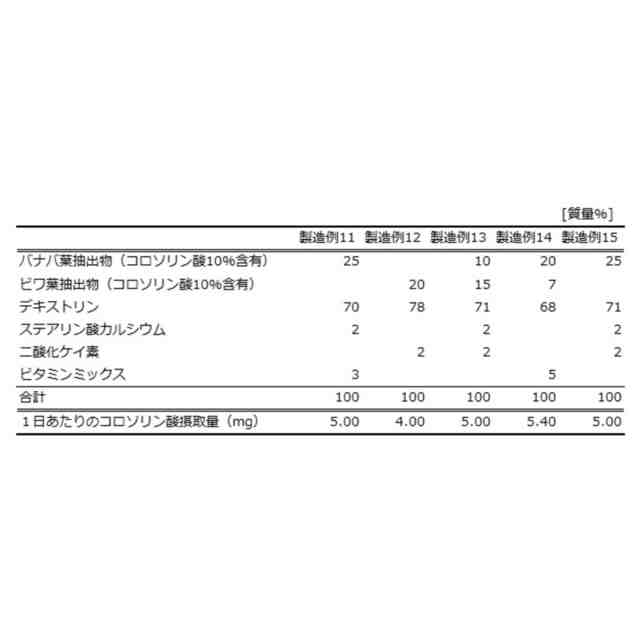 [質量%]

| | 製造例11 | 製造例12 | 製造例13 | 製造例14 | 製造例15 |
|---|---|---|---|---|---|
| バナバ葉抽出物（コロソリン酸10%含有） | 25 | | 10 | 20 | 25 |
| ビワ葉抽出物（コロソリン酸10%含有） | | 20 | 15 | 7 | |
| デキストリン | 70 | 78 | 71 | 68 | 71 |
| ステアリン酸カルシウム | 2 | | 2 | | 2 |
| 二酸化ケイ素 | | 2 | 2 | | 2 |
| ビタミンミックス | 3 | | | 5 | |
| 合計 | 100 | 100 | 100 | 100 | 100 |
| 1日あたりのコロソリン酸摂取量（mg） | 5.00 | 4.00 | 5.00 | 5.40 | 5.00 |